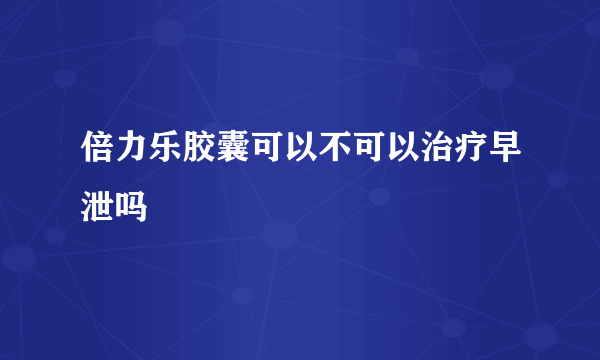 倍力乐胶囊可以不可以治疗早泄吗